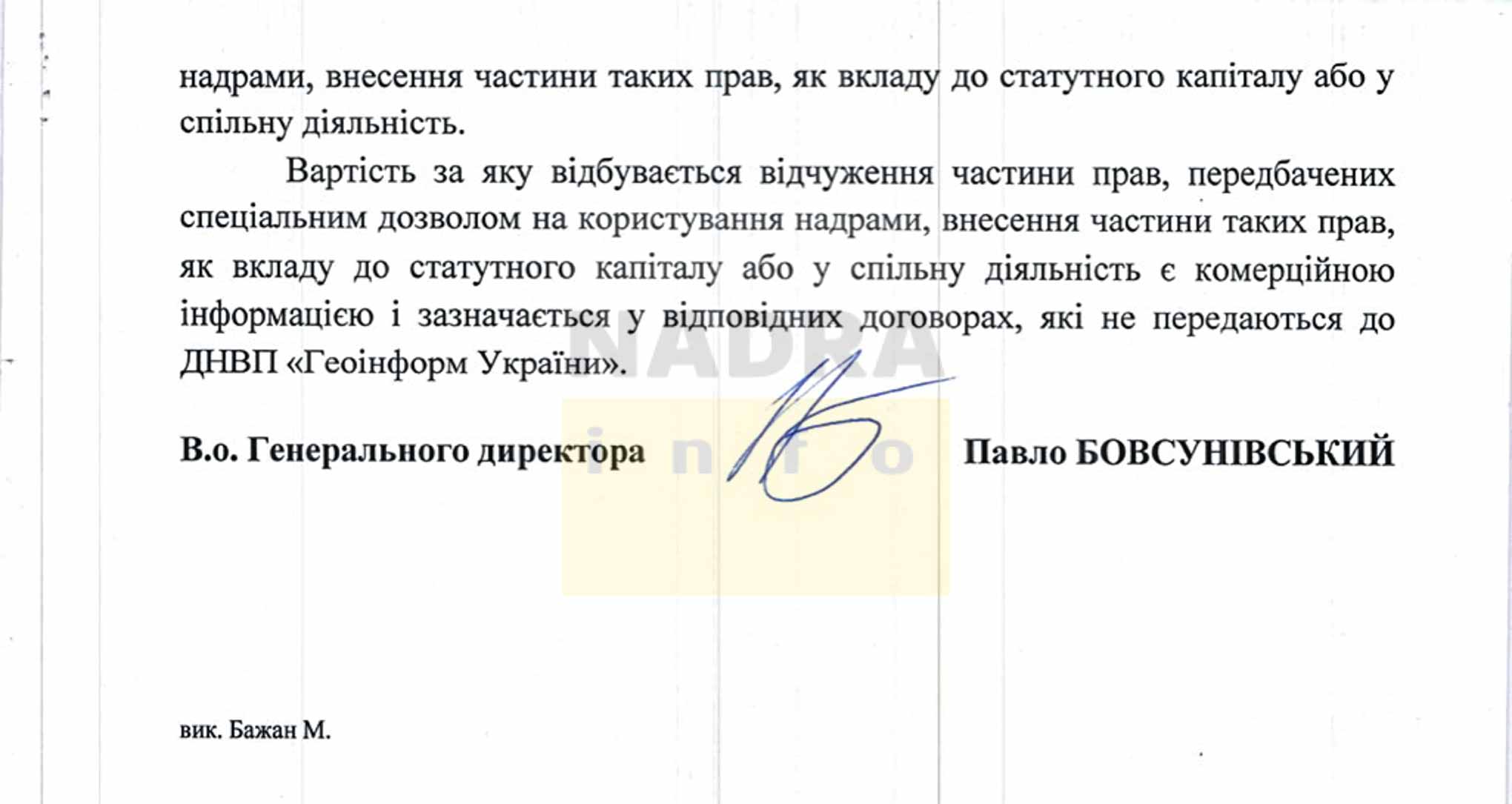 надрами, внесення частини таких прав, як вкладу до статутного капіталу або у спільну діяльність.

Вартість за яку відбувається відчуження частини прав, передбачених спеціальним дозволом на користування надрами, внесення частини таких прав, як вкладу до статутного капіталу або у спільну діяльність є комерційною інформацією і зазначається у відповідних договорах, які не передаються до ДНВП «Геоінформ України».

В.о. Генерального директора Павло БОВСУНІВСЬКИЙ

вик. Бажан М.

NADRA info